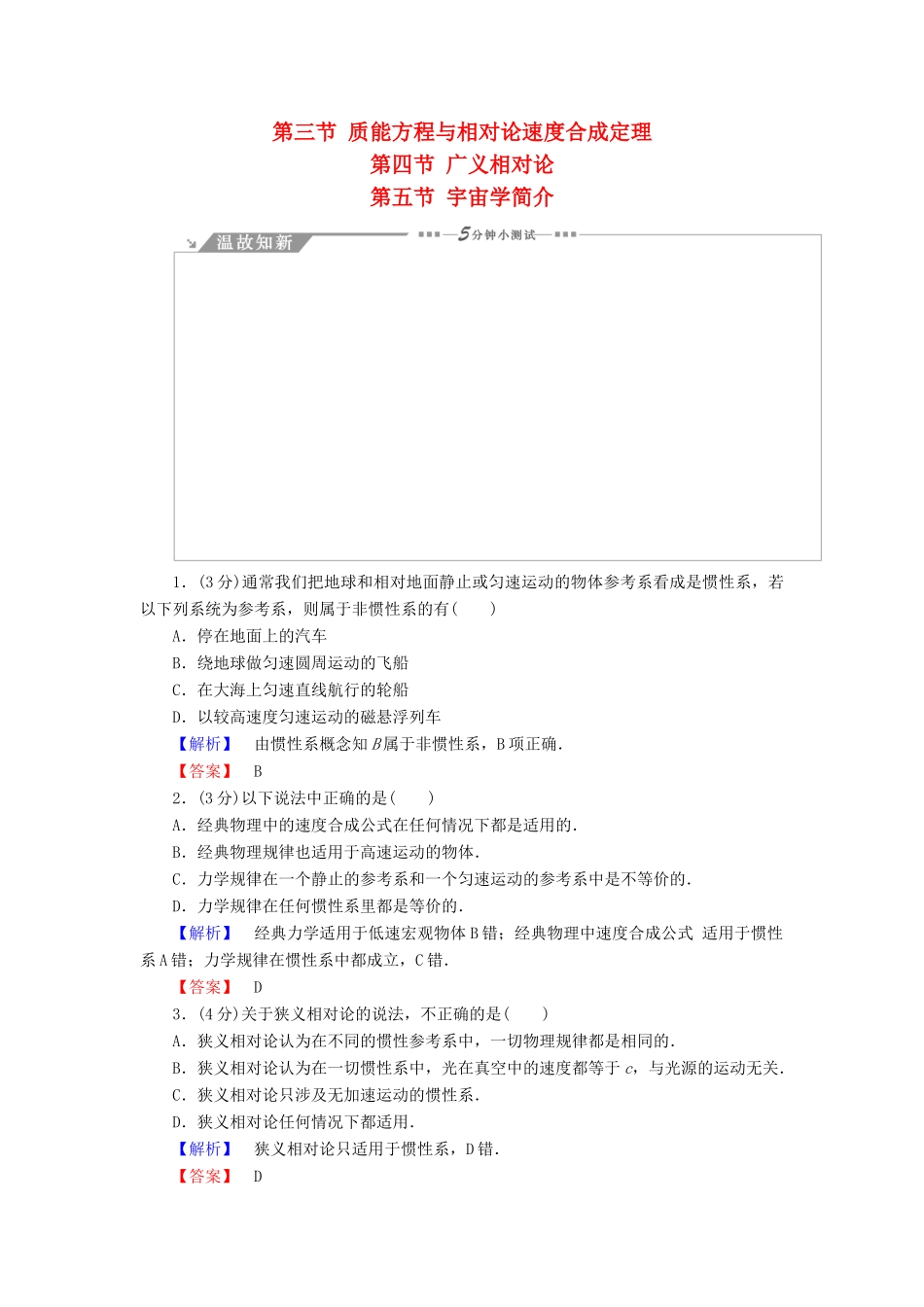 第三节 质能方程与相对论速度合成定理
第四节 广义相对论
第五节 宇宙学简介

温故知新 5分钟小测试

1．(3分)通常我们把地球和相对地面静止或匀速运动的物体参考系看成是惯性系，若以下列系统为参考系，则属于非惯性系的有(　　)
A．停在地面上的汽车
B．绕地球做匀速圆周运动的飞船
C．在大海上匀速直线航行的轮船
D．以较高速度匀速运动的磁悬浮列车
【解析】　由惯性系概念知$B$属于非惯性系，B项正确．
【答案】　B
2．(3分)以下说法中正确的是(　　)
A．经典物理中的速度合成公式在任何情况下都是适用的．
B．经典物理规律也适用于高速运动的物体．
C．力学规律在一个静止的参考系和一个匀速运动的参考系中是不等价的．
D．力学规律在任何惯性系里都是等价的．
【解析】　经典力学适用于低速宏观物体B错；经典物理中速度合成公式 适用于惯性系A错；力学规律在惯性系中都成立，C错．
【答案】　D
3．(4分)关于狭义相对论的说法，不正确的是(　　)
A．狭义相对论认为在不同的惯性参考系中，一切物理规律都是相同的．
B．狭义相对论认为在一切惯性系中，光在真空中的速度都等于$c$，与光源的运动无关．
C．狭义相对论只涉及无加速运动的惯性系．
D．狭义相对论任何情况下都适用．
【解析】　狭义相对论只适用于惯性系，D错．
【答案】　D